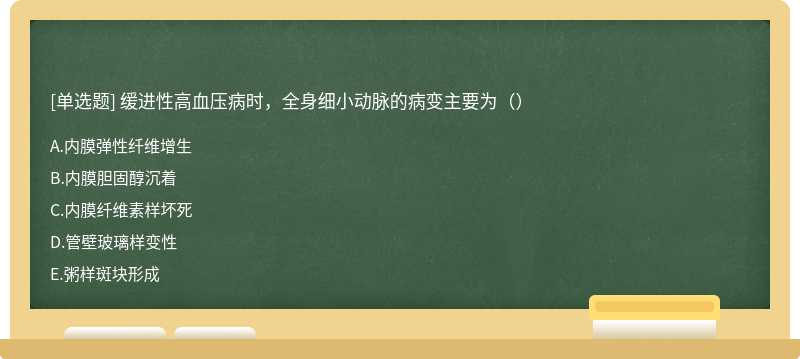 [单选题] 缓进性高血压病时，全身细小动脉的病变主要为（）

A.内膜弹性纤维增生

B.内膜胆固醇沉着

C.内膜纤维素样坏死

D.管壁玻璃样变性

E.粥样斑块形成